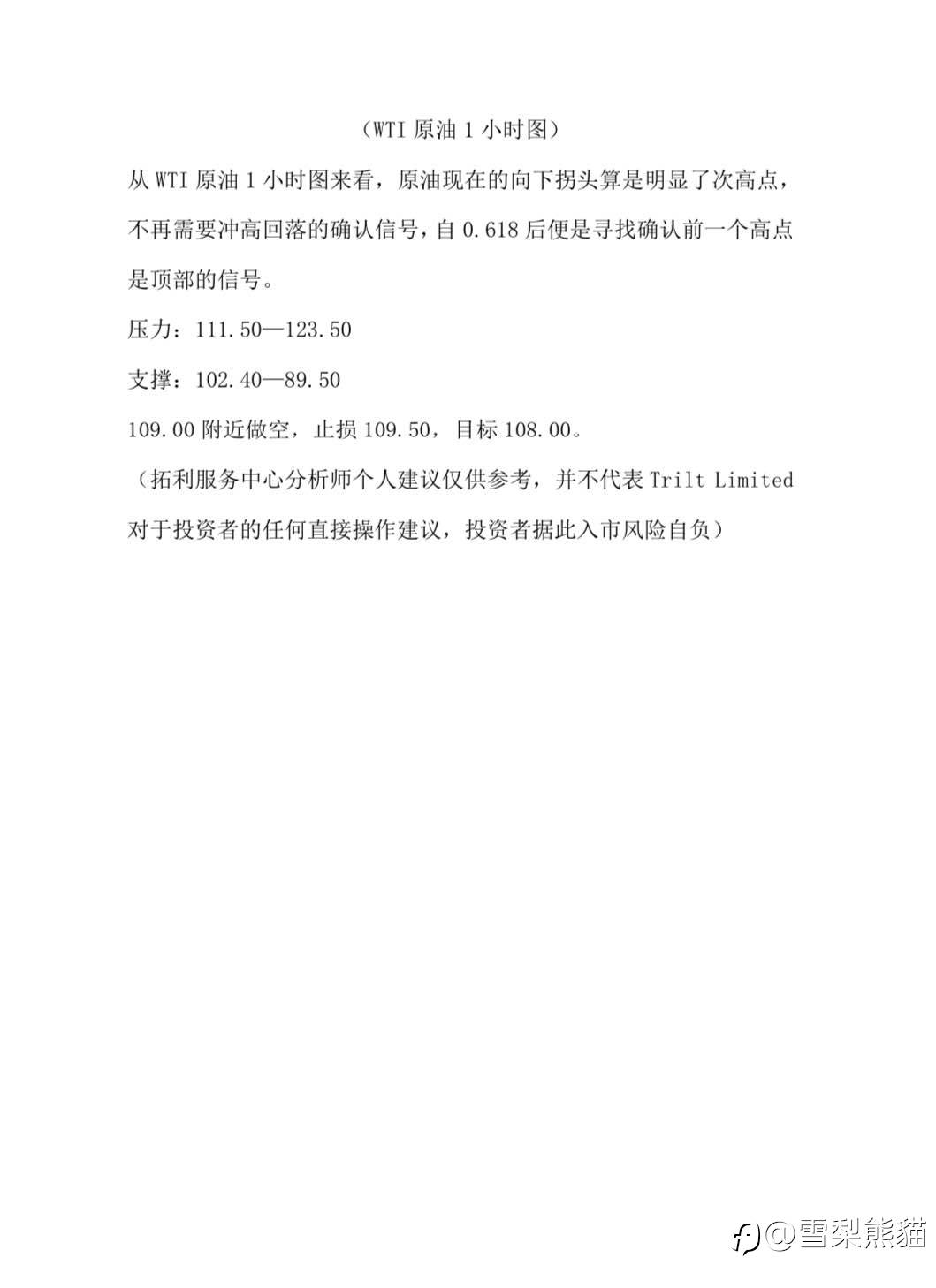 （WTI 原油 1 小时图）

从 WTI 原油 1 小时图来看，原油现在的向下拐头算是明显了次高点，不再需要冲高回落的确认信号，自 0.618 后便是寻找确认前一个高点是顶部的信号。

压力：111.50—123.50

支撑：102.40—89.50

109.00 附近做空，止损 109.50，目标 108.00。

（拓利服务中心分析师个人建议仅供参考，并不代表 Trilt Limited 对于投资者的任何直接操作建议，投资者据此入市风险自负）

@雪梨熊貓